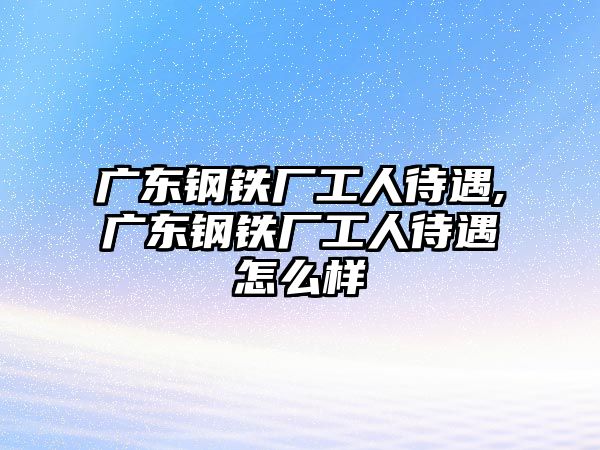 广东钢铁厂工人待遇,广东钢铁厂工人待遇怎么样